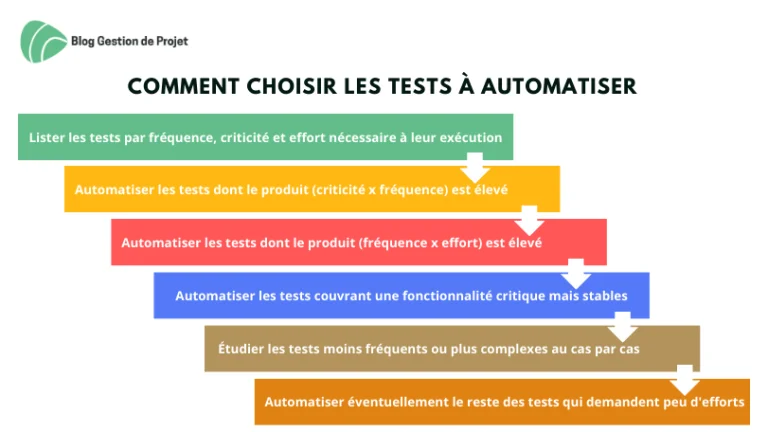 Blog Gestion de Projet

COMMENT CHOISIR LES TESTS À AUTOMATISER

Lister les tests par fréquence, criticité et effort nécessaire à leur exécution

Automatiser les tests dont le produit (criticité x fréquence) est élevé

Automatiser les tests dont le produit (fréquence x effort) est élevé

Automatiser les tests couvrant une fonctionnalité critique mais stables

Étudier les tests moins fréquents ou plus complexes au cas par cas

Automatiser éventuellement le reste des tests qui demandent peu d'efforts